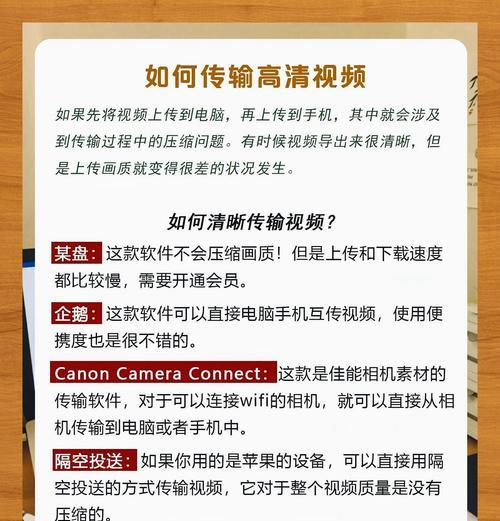 如何传输高清视频

如果先将视频上传到电脑，再上传到手机，其中就会涉及到传输过程中的压缩问题。有时候视频导出来很清晰，但是上传画质就变得很差的状况发生。

如何清晰传输视频？

某盘：这款软件不会压缩画质！但是上传和下载速度都比较慢，需要开通会员。

企鹅：这款软件可以直接电脑手机互传视频，使用便携度也是很不错的。

Canon Camera Connect：这款是佳能相机素材的传输软件，对于可以连接wifi的相机，就可以直接从相机传输到电脑或者手机中。

隔空投送：如果你用的是苹果的设备，可以直接用隔空投送的方式传输视频，它对于整个视频质量是没有压缩的。